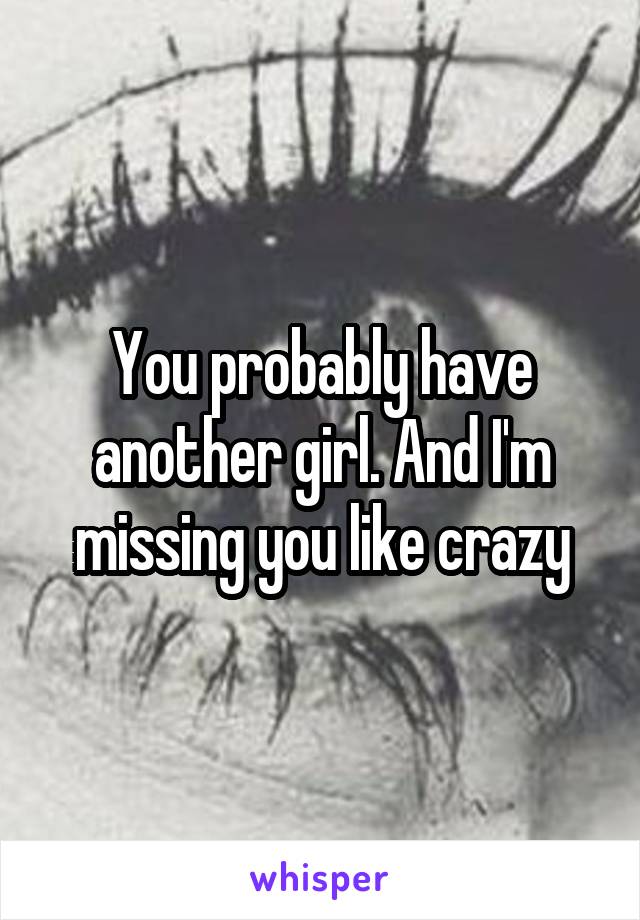 You probably have another girl. And I'm missing you like crazy

whisper